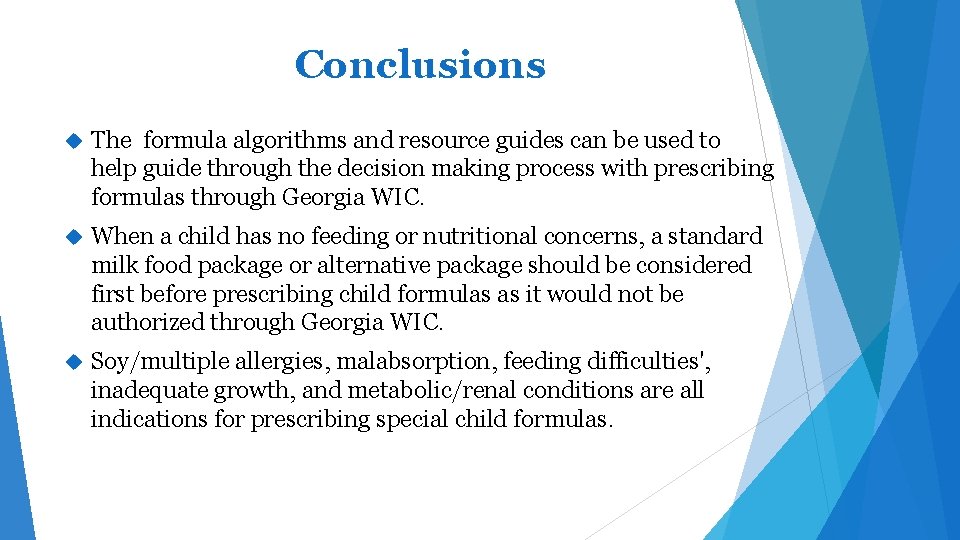 Conclusions

The formula algorithms and resource guides can be used to help guide through the decision making process with prescribing formulas through Georgia WIC.

When a child has no feeding or nutritional concerns, a standard milk food package or alternative package should be considered first before prescribing child formulas as it would not be authorized through Georgia WIC.

Soy/multiple allergies, malabsorption, feeding difficulties', inadequate growth, and metabolic/renal conditions are all indications for prescribing special child formulas.